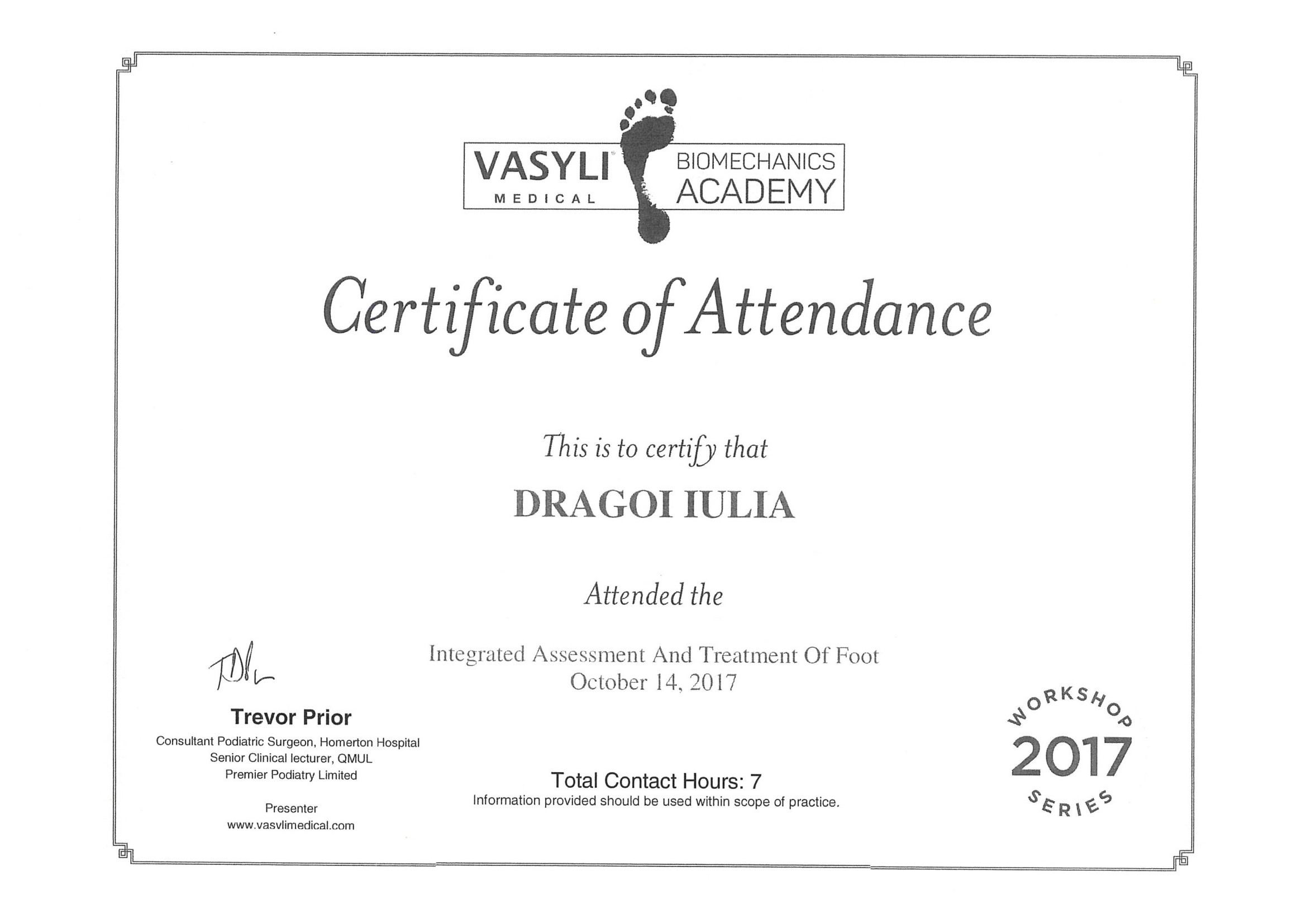 VASYLI MEDICAL BIOMECHANICS ACADEMY

Certificate of Attendance

This is to certify that

DRAGOI IULIA

Attended the

Integrated Assessment And Treatment Of Foot
October 14, 2017

Trevor Prior
Consultant Podiatric Surgeon, Homerton Hospital
Senior Clinical lecturer, QMUL
Premier Podiatry Limited

Presenter
www.vasylimedical.com

Total Contact Hours: 7
Information provided should be used within scope of practice.

WORKSHOP
2017
SERIES